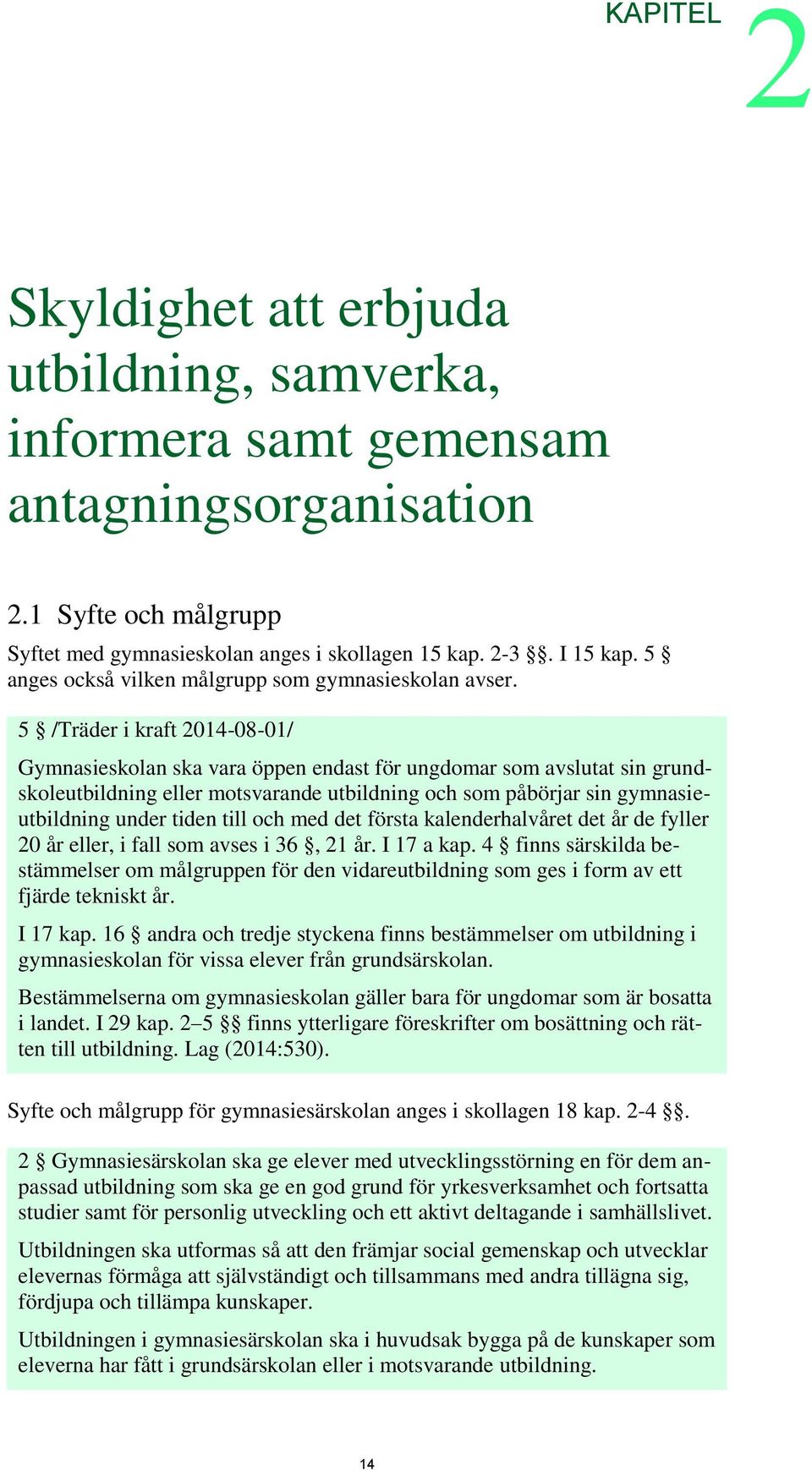 KAPITEL 2

Skyldighet att erbjuda utbildning, samverka, informera samt gemensam antagningsorganisation

2.1 Syfte och målgrupp

Syftet med gymnasieskolan anges i skollagen 15 kap. 2-3 §§. I 15 kap. 5 § anges också vilken målgrupp som gymnasieskolan avser.

5 § /Träder i kraft 2014-08-01/

Gymnasieskolan ska vara öppen endast för ungdomar som avslutat sin grundskoleutbildning eller motsvarande utbildning och som påbörjar sin gymnasieutbildning under tiden till och med det första kalenderhalvåret det år de fyller 20 år eller, i fall som avses i 36 §, 21 år. I 17 a kap. 4 § finns särskilda bestämmelser om målgruppen för den vidareutbildning som ges i form av ett fjärde tekniskt år.

I 17 kap. 16 § andra och tredje styckena finns bestämmelser om utbildning i gymnasieskolan för vissa elever från grundsärskolan.

Bestämmelserna om gymnasieskolan gäller bara för ungdomar som är bosatta i landet. I 29 kap. 2–5 §§ finns ytterligare föreskrifter om bosättning och rätten till utbildning. Lag (2014:530).

Syfte och målgrupp för gymnasiesärskolan anges i skollagen 18 kap. 2-4 §§.

2 § Gymnasiesärskolan ska ge elever med utvecklingsstörning en för dem anpassad utbildning som ska ge en god grund för yrkesverksamhet och fortsatta studier samt för personlig utveckling och ett aktivt deltagande i samhällslivet.

Utbildningen ska utformas så att den främjar social gemenskap och utvecklar elevernas förmåga att självständigt och tillsammans med andra tillägna sig, fördjupa och tillämpa kunskaper.

Utbildningen i gymnasiesärskolan ska i huvudsak bygga på de kunskaper som eleverna har fått i grundsärskolan eller i motsvarande utbildning.

14